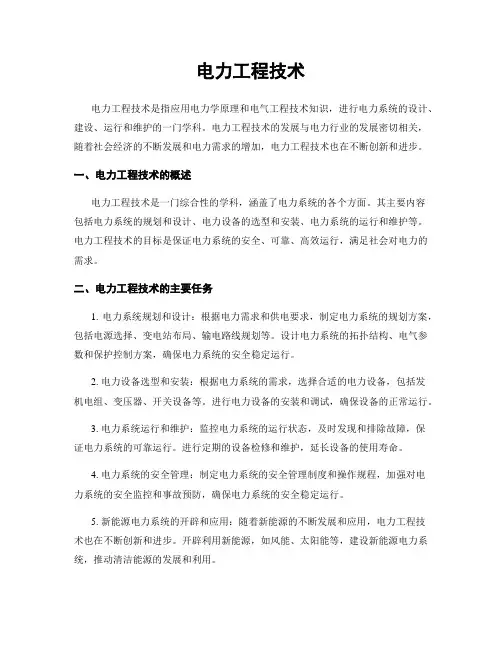 电力工程技术

电力工程技术是指应用电力学原理和电气工程技术知识，进行电力系统的设计、建设、运行和维护的一门学科。电力工程技术的发展与电力行业的发展密切相关，随着社会经济的不断发展和电力需求的增加，电力工程技术也在不断创新和进步。

一、电力工程技术的概述

电力工程技术是一门综合性的学科，涵盖了电力系统的各个方面。其主要内容包括电力系统的规划和设计、电力设备的选型和安装、电力系统的运行和维护等。电力工程技术的目标是保证电力系统的安全、可靠、高效运行，满足社会对电力的需求。

二、电力工程技术的主要任务

1. 电力系统规划和设计：根据电力需求和供电要求，制定电力系统的规划方案，包括电源选择、变电站布局、输电路线规划等。设计电力系统的拓扑结构、电气参数和保护控制方案，确保电力系统的安全稳定运行。

2. 电力设备选型和安装：根据电力系统的需求，选择合适的电力设备，包括发机电组、变压器、开关设备等。进行电力设备的安装和调试，确保设备的正常运行。

3. 电力系统运行和维护：监控电力系统的运行状态，及时发现和排除故障，保证电力系统的可靠运行。进行定期的设备检修和维护，延长设备的使用寿命。

4. 电力系统的安全管理：制定电力系统的安全管理制度和操作规程，加强对电力系统的安全监控和事故预防，确保电力系统的安全稳定运行。

5. 新能源电力系统的开辟和应用：随着新能源的不断发展和应用，电力工程技术也在不断创新和进步。开辟利用新能源，如风能、太阳能等，建设新能源电力系统，推动清洁能源的发展和利用。